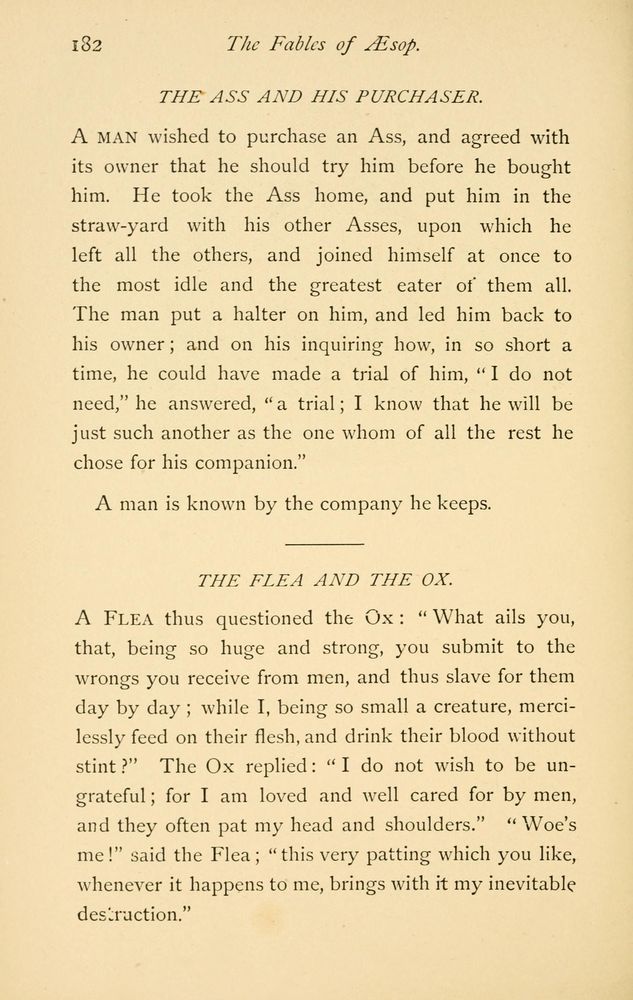 182 The Fables of Æsop.

THE ASS AND HIS PURCHASER.

A MAN wished to purchase an Ass, and agreed with its owner that he should try him before he bought him. He took the Ass home, and put him in the straw-yard with his other Asses, upon which he left all the others, and joined himself at once to the most idle and the greatest eater of them all. The man put a halter on him, and led him back to his owner; and on his inquiring how, in so short a time, he could have made a trial of him, "I do not need," he answered, "a trial; I know that he will be just such another as the one whom of all the rest he chose for his companion."

A man is known by the company he keeps.

THE FLEA AND THE OX.

A FLEA thus questioned the Ox: "What ails you, that, being so huge and strong, you submit to the wrongs you receive from men, and thus slave for them day by day; while I, being so small a creature, mercilessly feed on their flesh, and drink their blood without stint?" The Ox replied: "I do not wish to be ungrateful; for I am loved and well cared for by men, and they often pat my head and shoulders." "Woe's me!" said the Flea; "this very patting which you like, whenever it happens to me, brings with it my inevitable destruction."